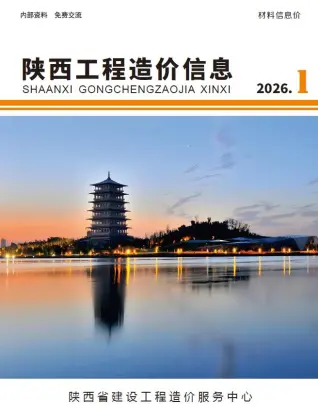 内部资料　免费交流

材料信息价

陕西工程造价信息
SHAANXI GONGCHENGZAOJIA XINXI

2026. 1

陕西省建设工程造价服务中心